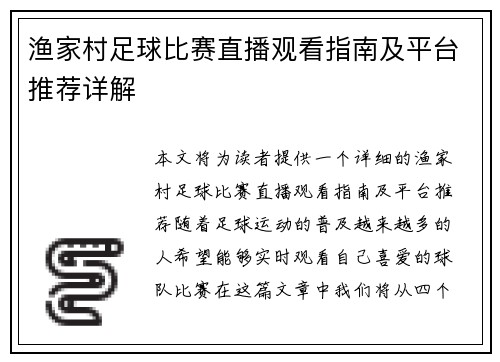 渔家村足球比赛直播观看指南及平台推荐详解

本文将为读者提供一个详细的渔家村足球比赛直播观看指南及平台推荐随着足球运动的普及越来越多的人希望能够实时观看自己喜爱的球队比赛在这篇文章中我们将从四个